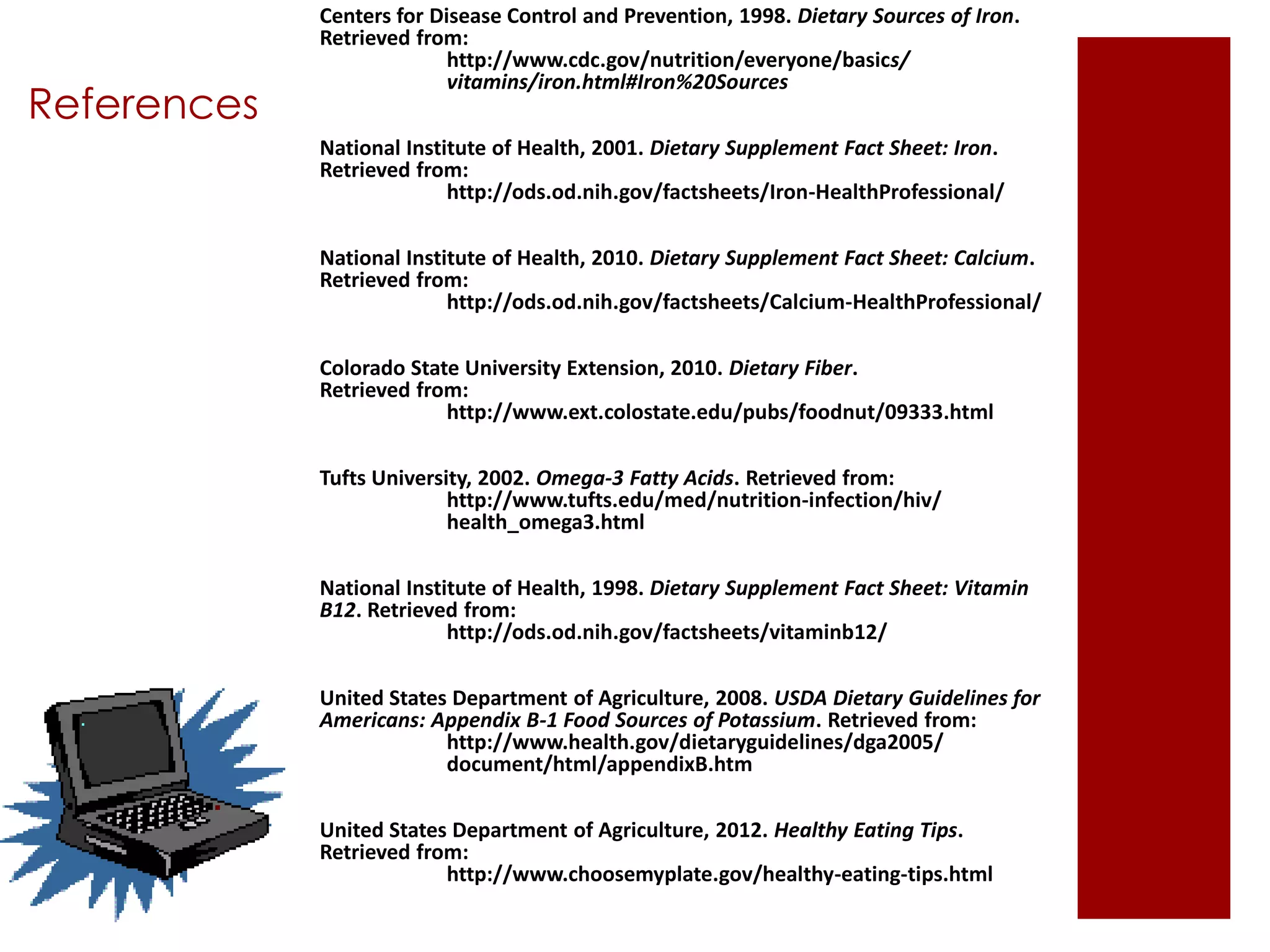 References

Centers for Disease Control and Prevention, 1998. Dietary Sources of Iron. Retrieved from:
http://www.cdc.gov/nutrition/everyone/basics/vitamins/iron.html#Iron%20Sources

National Institute of Health, 2001. Dietary Supplement Fact Sheet: Iron. Retrieved from:
http://ods.od.nih.gov/factsheets/Iron-HealthProfessional/

National Institute of Health, 2010. Dietary Supplement Fact Sheet: Calcium. Retrieved from:
http://ods.od.nih.gov/factsheets/Calcium-HealthProfessional/

Colorado State University Extension, 2010. Dietary Fiber. Retrieved from:
http://www.ext.colostate.edu/pubs/foodnut/09333.html

Tufts University, 2002. Omega-3 Fatty Acids. Retrieved from:
http://www.tufts.edu/med/nutrition-infection/hiv/health_omega3.html

National Institute of Health, 1998. Dietary Supplement Fact Sheet: Vitamin B12. Retrieved from:
http://ods.od.nih.gov/factsheets/vitaminb12/

United States Department of Agriculture, 2008. USDA Dietary Guidelines for Americans: Appendix B-1 Food Sources of Potassium. Retrieved from:
http://www.health.gov/dietaryguidelines/dga2005/document/html/appendixB.htm

United States Department of Agriculture, 2012. Healthy Eating Tips. Retrieved from:
http://www.choosemyplate.gov/healthy-eating-tips.html